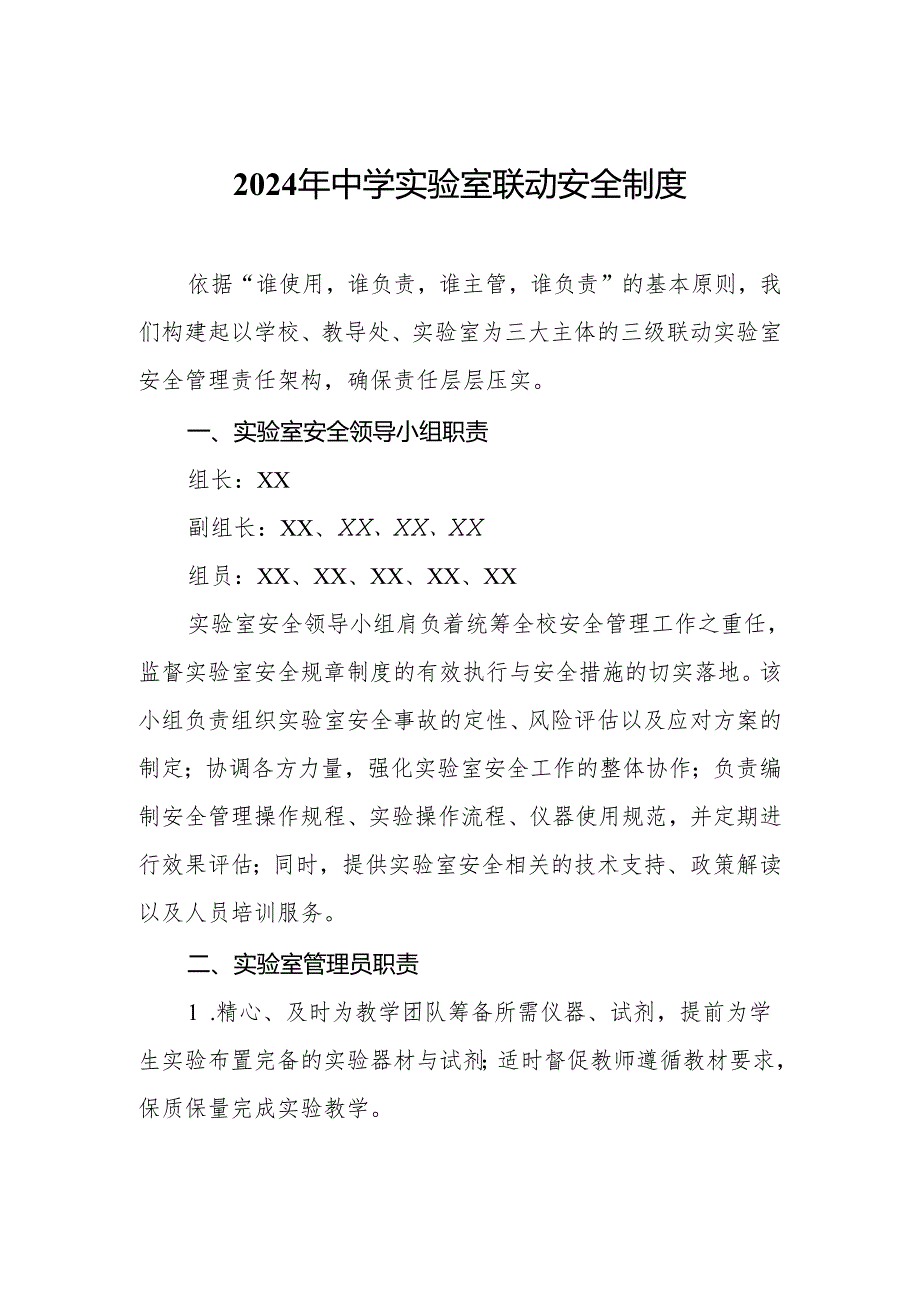 2024年中学实验室联动安全制度

依据“谁使用，谁负责，谁主管，谁负责”的基本原则，我们构建起以学校、教导处、实验室为三大主体的三级联动实验室安全管理责任架构，确保责任层层压实。

一、实验室安全领导小组职责

组长：XX

副组长：XX、XX、XX、XX

组员：XX、XX、XX、XX、XX

实验室安全领导小组肩负着统筹全校安全管理工作之重任，监督实验室安全规章制度的有效执行与安全措施的切实落地。该小组负责组织实验室安全事故的定性、风险评估以及应对方案的制定；协调各方力量，强化实验室安全工作的整体协作；负责编制安全管理操作规程、实验操作流程、仪器使用规范，并定期进行效果评估；同时，提供实验室安全相关的技术支持、政策解读以及人员培训服务。

二、实验室管理员职责

1 .精心、及时为教学团队筹备所需仪器、试剂，提前为学生实验布置完备的实验器材与试剂；适时督促教师遵循教材要求，保质保量完成实验教学。